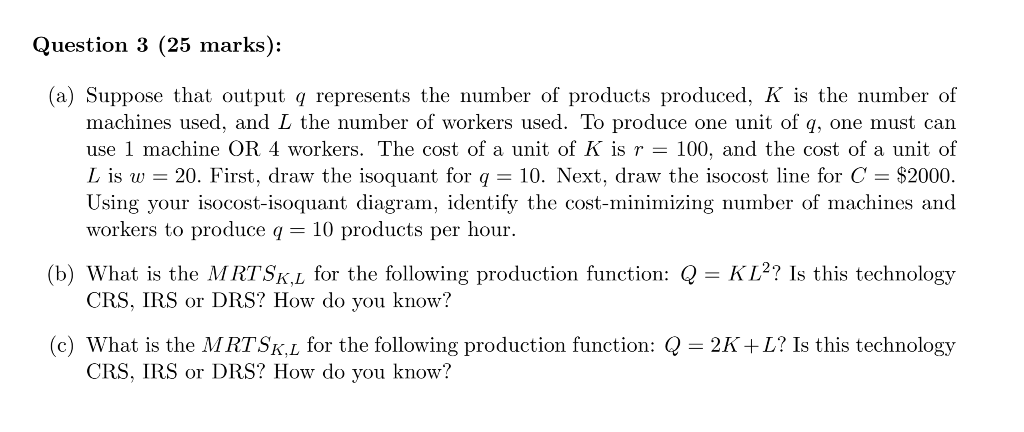 Question 3 (25 marks):

(a) Suppose that output $q$ represents the number of products produced, $K$ is the number of machines used, and $L$ the number of workers used. To produce one unit of $q$, one must can use 1 machine OR 4 workers. The cost of a unit of $K$ is $r = 100$, and the cost of a unit of $L$ is $w = 20$. First, draw the isoquant for $q = 10$. Next, draw the isocost line for $C = \$2000$. Using your isocost-isoquant diagram, identify the cost-minimizing number of machines and workers to produce $q = 10$ products per hour.

(b) What is the $MRTS_{K,L}$ for the following production function: $Q = KL^2$? Is this technology CRS, IRS or DRS? How do you know?

(c) What is the $MRTS_{K,L}$ for the following production function: $Q = 2K + L$? Is this technology CRS, IRS or DRS? How do you know?